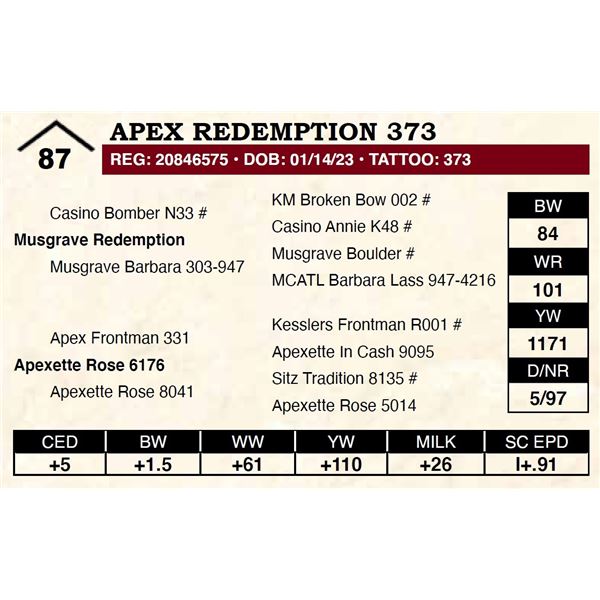 87

APEX REDEMPTION 373

REG: 20846575 • DOB: 01/14/23 • TATTOO: 373

Casino Bomber N33 #

Musgrave Redemption

Musgrave Barbara 303-947

Apex Frontman 331

Apexette Rose 6176

Apexette Rose 8041

KM Broken Bow 002 #

Casino Annie K48 #

Musgrave Boulder #

MCATL Barbara Lass 947-4216

Kesslers Frontman R001 #

Apexette In Cash 9095

Sitz Tradition 8135 #

Apexette Rose 5014

BW
84
WR
101
YW
1171
D/NR
5/97

| CED | BW | WW | YW | MILK | SC EPD |
|---|---|---|---|---|---|
| +5 | +1.5 | +61 | +110 | +26 | I+.91 |